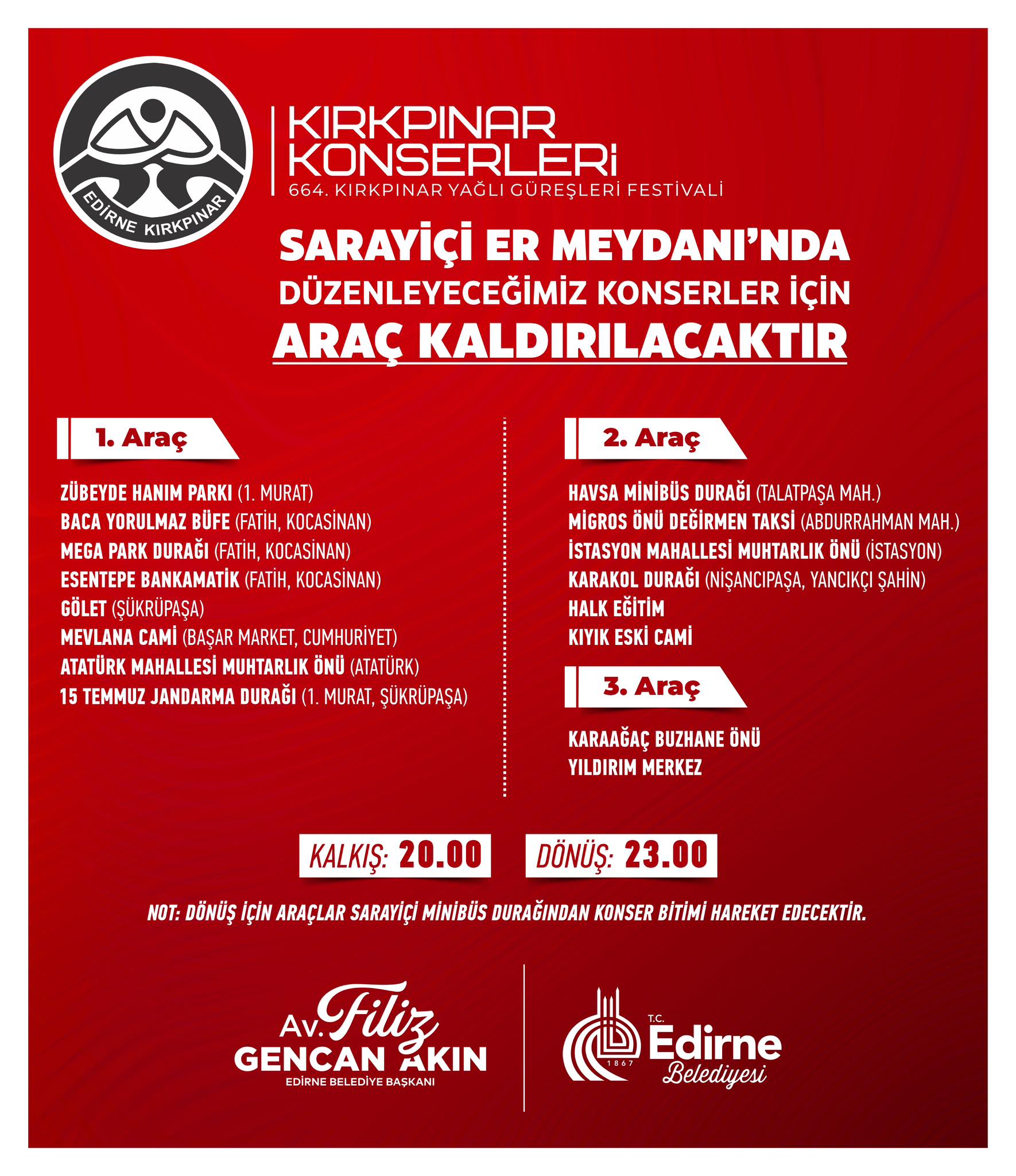 EDİRNE KIRKPINAR

KIRKPINAR KONSERLERİ
664. KIRKPINAR YAĞLI GÜREŞLERİ FESTİVALİ

SARAYİÇİ ER MEYDANI'NDA DÜZENLEYECEĞİMİZ KONSERLER İÇİN ARAÇ KALDIRILACAKTIR

1. Araç

ZÜBEYDE HANIM PARKI (1. MURAT)
BACA YORULMAZ BÜFE (FATİH, KOCASİNAN)
MEGA PARK DURAĞI (FATİH, KOCASİNAN)
ESENTEPE BANKAMATİK (FATİH, KOCASİNAN)
GÖLET (ŞÜKRÜPAŞA)
MEVLANA CAMİ (BAŞAR MARKET, CUMHURİYET)
ATATÜRK MAHALLESİ MUHTARLIK ÖNÜ (ATATÜRK)
15 TEMMUZ JANDARMA DURAĞI (1. MURAT, ŞÜKRÜPAŞA)

2. Araç

HAVSA MİNİBÜS DURAĞI (TALATPAŞA MAH.)
MİGROS ÖNÜ DEĞİRMEN TAKSİ (ABDURRAHMAN MAH.)
İSTASYON MAHALLESİ MUHTARLIK ÖNÜ (İSTASYON)
KARAKOL DURAĞI (NİŞANCIPAŞA, YANCIKÇI ŞAHİN)
HALK EĞİTİM
KIYIK ESKİ CAMİ

3. Araç

KARAAĞAÇ BUZHANE ÖNÜ
YILDIRIM MERKEZ

KALKIŞ: 20.00
DÖNÜŞ: 23.00

NOT: DÖNÜŞ İÇİN ARAÇLAR SARAYİÇİ MİNİBÜS DURAĞINDAN KONSER BİTİMİ HAREKET EDECEKTİR.

Av. Filiz GENCAN AKIN
EDİRNE BELEDİYE BAŞKANI

1867 T.C. Edirne Belediyesi